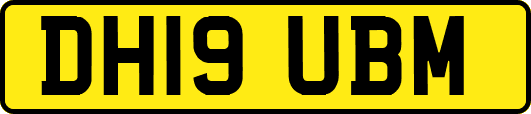 DH19 UBM